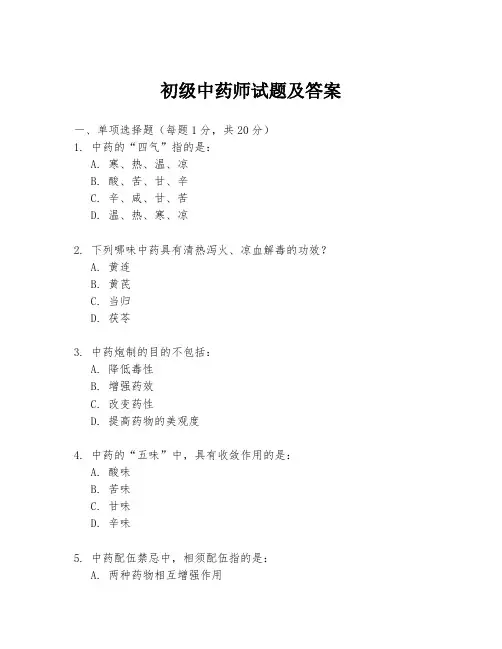 初级中药师试题及答案

一、单项选择题（每题1分，共20分）

1. 中药的“四气”指的是：
A. 寒、热、温、凉
B. 酸、苦、甘、辛
C. 辛、咸、甘、苦
D. 温、热、寒、凉

2. 下列哪味中药具有清热泻火、凉血解毒的功效？
A. 黄连
B. 黄芪
C. 当归
D. 茯苓

3. 中药炮制的目的不包括：
A. 降低毒性
B. 增强药效
C. 改变药性
D. 提高药物的美观度

4. 中药的“五味”中，具有收敛作用的是：
A. 酸味
B. 苦味
C. 甘味
D. 辛味

5. 中药配伍禁忌中，相须配伍指的是：
A. 两种药物相互增强作用